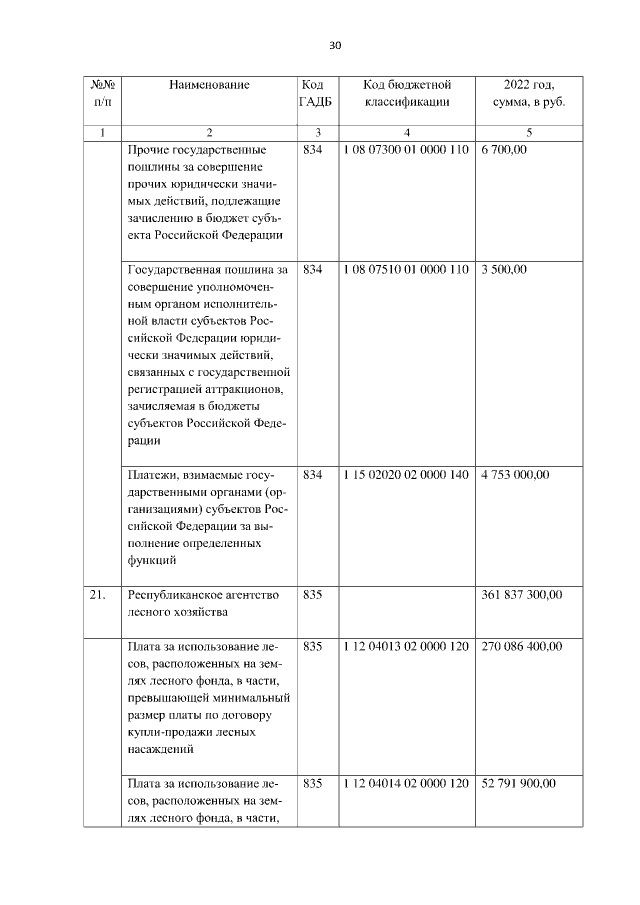 30

| №№ п/п | Наименование | Код ГАДБ | Код бюджетной классификации | 2022 год, сумма, в руб. |
|---|---|---|---|---|
| 1 | 2 | 3 | 4 | 5 |
| | Прочие государственные пошлины за совершение прочих юридически значимых действий, подлежащие зачислению в бюджет субъекта Российской Федерации | 834 | 1 08 07300 01 0000 110 | 6 700,00 |
| | Государственная пошлина за совершение уполномоченным органом исполнительной власти субъектов Российской Федерации юридически значимых действий, связанных с государственной регистрацией аттракционов, зачисляемая в бюджеты субъектов Российской Федерации | 834 | 1 08 07510 01 0000 110 | 3 500,00 |
| | Платежи, взимаемые государственными органами (организациями) субъектов Российской Федерации за выполнение определенных функций | 834 | 1 15 02020 02 0000 140 | 4 753 000,00 |
| 21. | Республиканское агентство лесного хозяйства | 835 | | 361 837 300,00 |
| | Плата за использование лесов, расположенных на землях лесного фонда, в части, превышающей минимальный размер платы по договору купли-продажи лесных насаждений | 835 | 1 12 04013 02 0000 120 | 270 086 400,00 |
| | Плата за использование лесов, расположенных на землях лесного фонда, в части, | 835 | 1 12 04014 02 0000 120 | 52 791 900,00 |